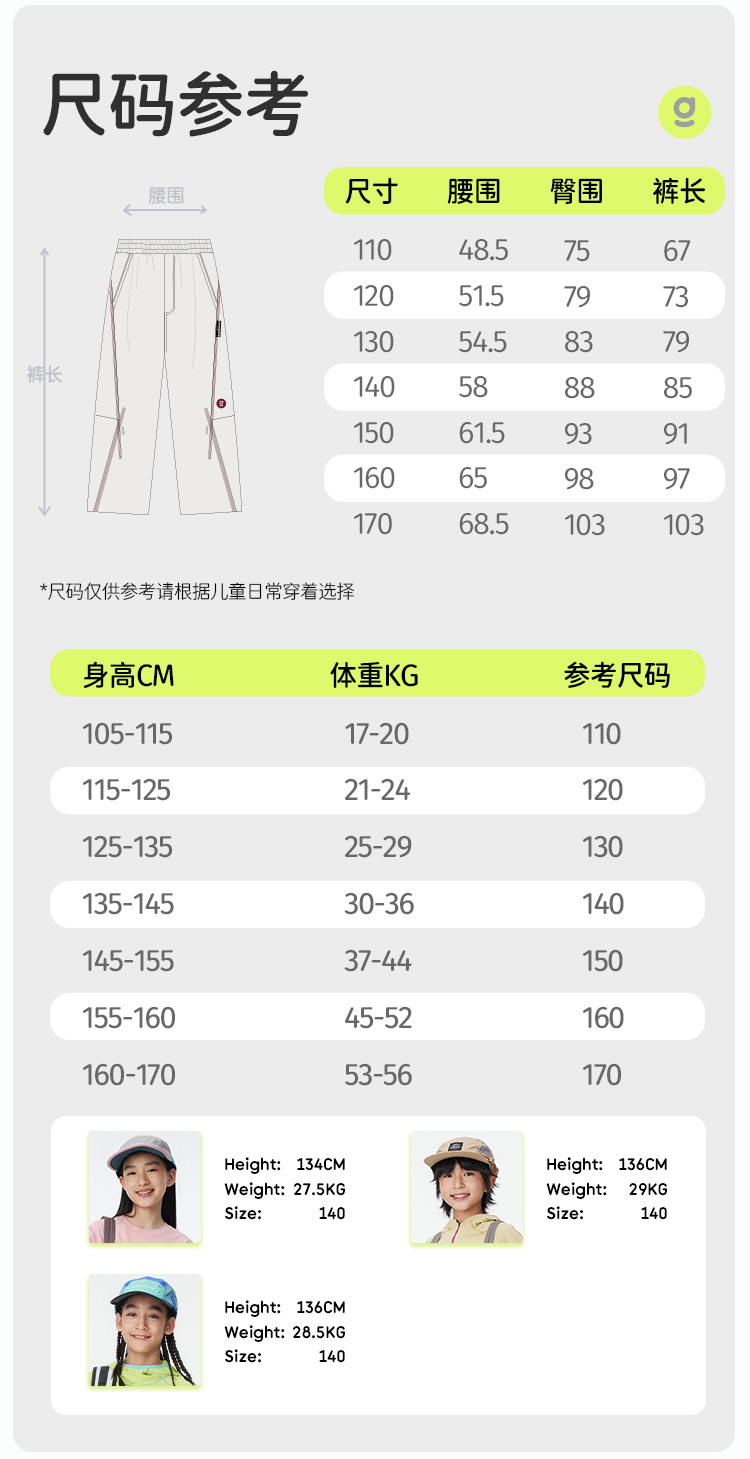 尺码参考

g

腰围

裤长

| 尺寸 | 腰围 | 臀围 | 裤长 |
|---|---|---|---|
| 110 | 48.5 | 75 | 67 |
| 120 | 51.5 | 79 | 73 |
| 130 | 54.5 | 83 | 79 |
| 140 | 58 | 88 | 85 |
| 150 | 61.5 | 93 | 91 |
| 160 | 65 | 98 | 97 |
| 170 | 68.5 | 103 | 103 |

*尺码仅供参考请根据儿童日常穿着选择

| 身高CM | 体重KG | 参考尺码 |
|---|---|---|
| 105-115 | 17-20 | 110 |
| 115-125 | 21-24 | 120 |
| 125-135 | 25-29 | 130 |
| 135-145 | 30-36 | 140 |
| 145-155 | 37-44 | 150 |
| 155-160 | 45-52 | 160 |
| 160-170 | 53-56 | 170 |

Height: 134CM
Weight: 27.5KG
Size: 140

Height: 136CM
Weight: 29KG
Size: 140

Height: 136CM
Weight: 28.5KG
Size: 140